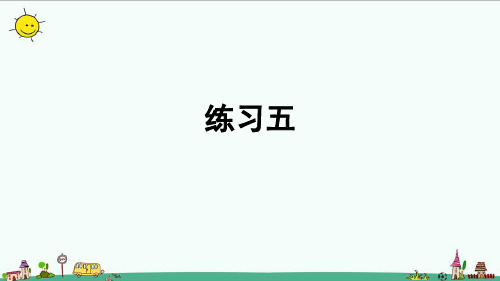 练习五